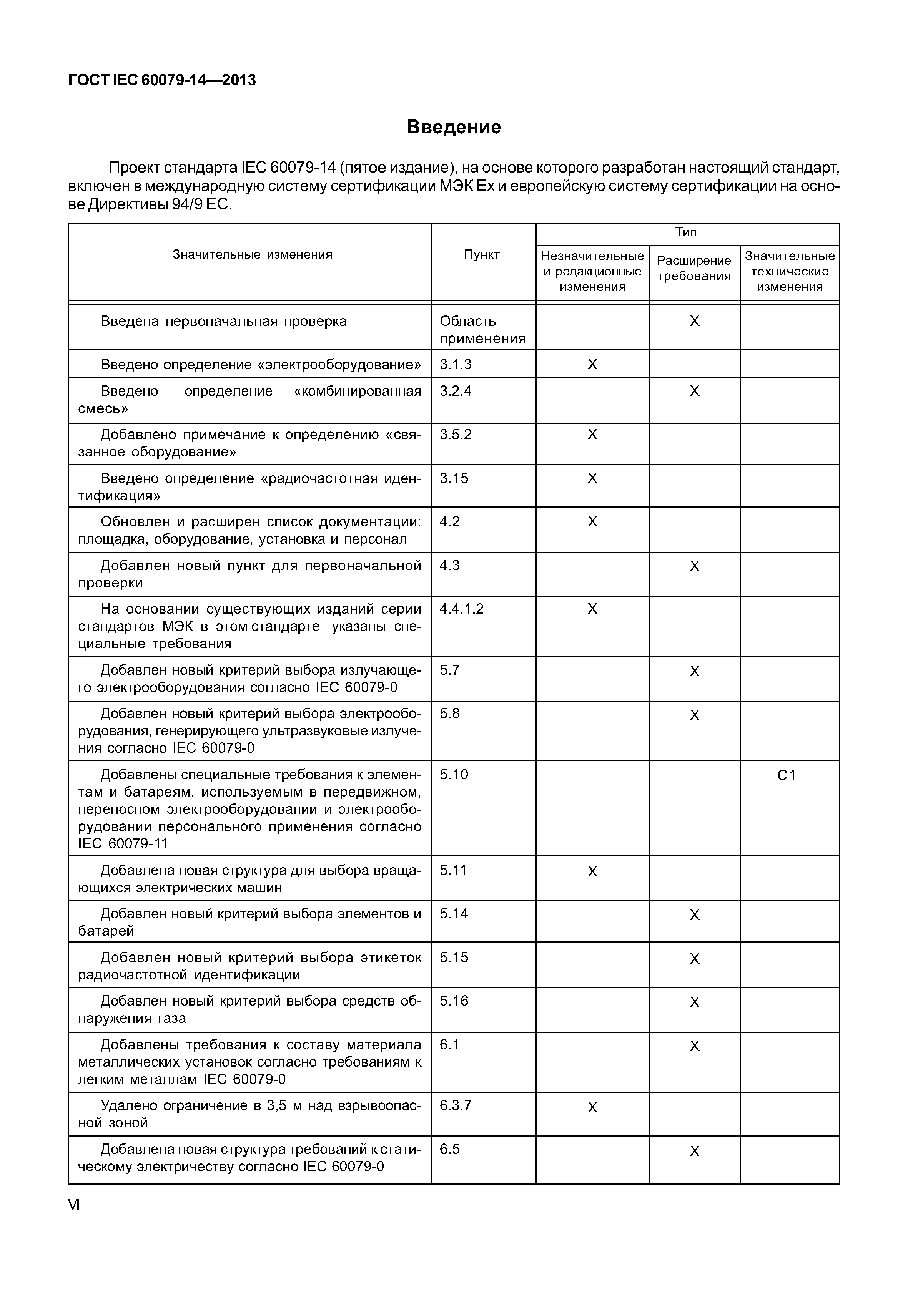 ГОСТ IEC 60079-14—2013

Введение

Проект стандарта IEC 60079-14 (пятое издание), на основе которого разработан настоящий стандарт, включен в международную систему сертификации МЭК Ex и европейскую систему сертификации на основе Директивы 94/9 ЕС.

| Значительные изменения | Пункт | Тип: Незначительные и редакционные изменения | Тип: Расширение требования | Тип: Значительные технические изменения |
|---|---|---|---|---|
| Введена первоначальная проверка | Область применения | | X | |
| Введено определение «электрооборудование» | 3.1.3 | X | | |
| Введено определение «комбинированная смесь» | 3.2.4 | | X | |
| Добавлено примечание к определению «связанное оборудование» | 3.5.2 | X | | |
| Введено определение «радиочастотная идентификация» | 3.15 | X | | |
| Обновлен и расширен список документации: площадка, оборудование, установка и персонал | 4.2 | X | | |
| Добавлен новый пункт для первоначальной проверки | 4.3 | | X | |
| На основании существующих изданий серии стандартов МЭК в этом стандарте указаны специальные требования | 4.4.1.2 | X | | |
| Добавлен новый критерий выбора излучающего электрооборудования согласно IEC 60079-0 | 5.7 | | X | |
| Добавлен новый критерий выбора электрооборудования, генерирующего ультразвуковые излучения согласно IEC 60079-0 | 5.8 | | X | |
| Добавлены специальные требования к элементам и батареям, используемым в передвижном, переносном электрооборудовании и электрооборудовании персонального применения согласно IEC 60079-11 | 5.10 | | | C1 |
| Добавлена новая структура для выбора вращающихся электрических машин | 5.11 | X | | |
| Добавлен новый критерий выбора элементов и батарей | 5.14 | | X | |
| Добавлен новый критерий выбора этикеток радиочастотной идентификации | 5.15 | | X | |
| Добавлен новый критерий выбора средств обнаружения газа | 5.16 | | X | |
| Добавлены требования к составу материала металлических установок согласно требованиям к легким металлам IEC 60079-0 | 6.1 | | X | |
| Удалено ограничение в 3,5 м над взрывоопасной зоной | 6.3.7 | X | | |
| Добавлена новая структура требований к статическому электричеству согласно IEC 60079-0 | 6.5 | | X | |

VI